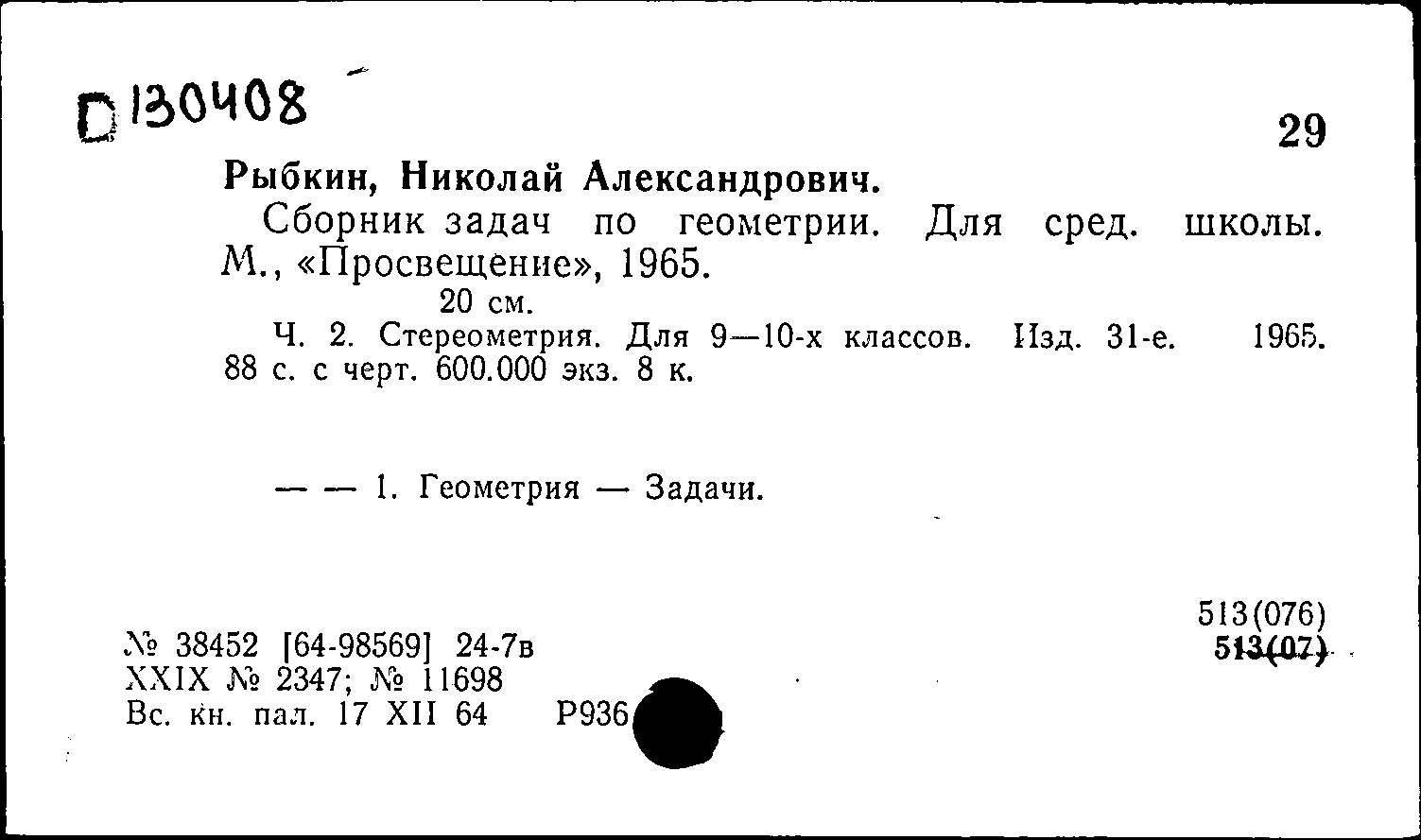 D 130408

29

Рыбкин, Николай Александрович.

Сборник задач по геометрии. Для сред. школы. М., «Просвещение», 1965.

20 см.

Ч. 2. Стереометрия. Для 9—10-х классов. Изд. 31-е. 1965. 88 с. с черт. 600.000 экз. 8 к.

— — 1. Геометрия — Задачи.

513(076)
513(07)

№ 38452 [64-98569] 24-7в
XXIX № 2347; № 11698
Вс. кн. пал. 17 XII 64 Р936